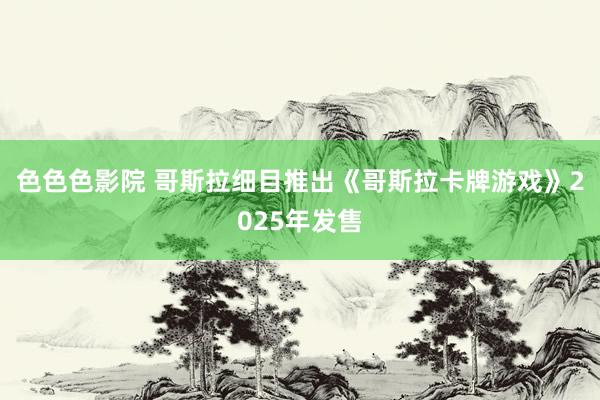 色色色影院 哥斯拉细目推出《哥斯拉卡牌游戏》2025年发售